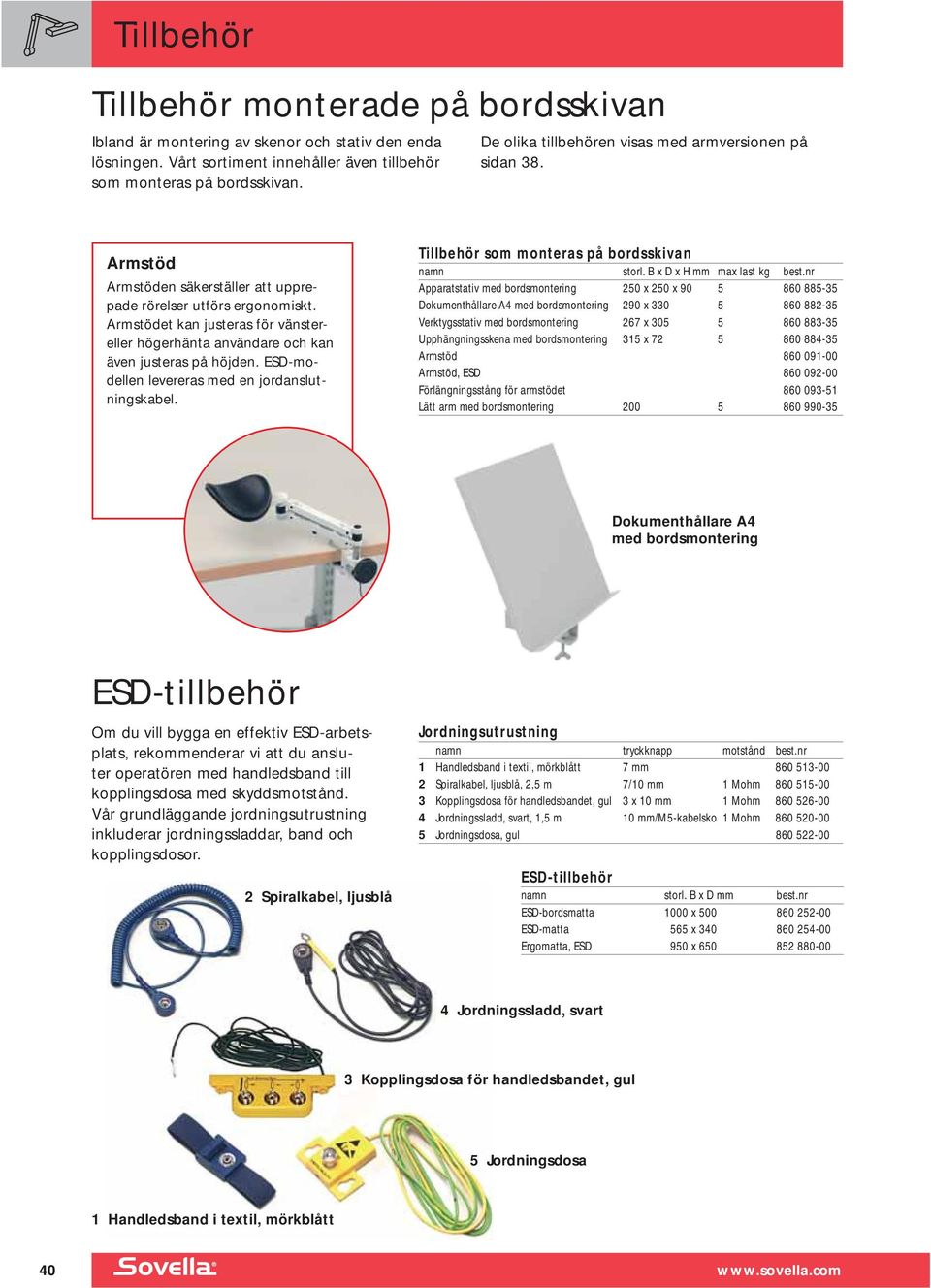 Tillbehör

Tillbehör monterade på bordsskivan

Ibland är montering av skenor och stativ den enda lösningen. Vårt sortiment innehåller även tillbehör som monteras på bordsskivan.

De olika tillbehören visas med armversionen på sidan 38.

Armstöd

Armstöden säkerställer att upprepade rörelser utförs ergonomiskt. Armstödet kan justeras för vänster- eller högerhänta användare och kan även justeras på höjden. ESD-modellen levereras med en jordanslutningskabel.

Tillbehör som monteras på bordsskivan

| namn | storl. B x D x H mm | max last kg | best.nr |
|---|---|---|---|
| Apparatstativ med bordsmontering | 250 x 250 x 90 | 5 | 860 885-35 |
| Dokumenthållare A4 med bordsmontering | 290 x 330 | 5 | 860 882-35 |
| Verktygsstativ med bordsmontering | 267 x 305 | 5 | 860 883-35 |
| Upphängningsskena med bordsmontering | 315 x 72 | 5 | 860 884-35 |
| Armstöd | | | 860 091-00 |
| Armstöd, ESD | | | 860 092-00 |
| Förlängningsstång för armstödet | | | 860 093-51 |
| Lätt arm med bordsmontering | 200 | 5 | 860 990-35 |

Dokumenthållare A4 med bordsmontering

ESD-tillbehör

Om du vill bygga en effektiv ESD-arbetsplats, rekommenderar vi att du ansluter operatören med handledsband till kopplingsdosa med skyddsmotstånd. Vår grundläggande jordningsutrustning inkluderar jordningssladdar, band och kopplingsdosor.

Jordningsutrustning

| | namn | tryckknapp | motstånd | best.nr |
|---|---|---|---|---|
| 1 | Handledsband i textil, mörkblått | 7 mm | | 860 513-00 |
| 2 | Spiralkabel, ljusblå, 2,5 m | 7/10 mm | 1 Mohm | 860 515-00 |
| 3 | Kopplingsdosa för handledsbandet, gul | 3 x 10 mm | 1 Mohm | 860 526-00 |
| 4 | Jordningssladd, svart, 1,5 m | 10 mm/M5-kabelsko | 1 Mohm | 860 520-00 |
| 5 | Jordningsdosa, gul | | | 860 522-00 |

ESD-tillbehör

| namn | storl. B x D mm | best.nr |
|---|---|---|
| ESD-bordsmatta | 1000 x 500 | 860 252-00 |
| ESD-matta | 565 x 340 | 860 254-00 |
| Ergomatta, ESD | 950 x 650 | 852 880-00 |

2 Spiralkabel, ljusblå

4 Jordningssladd, svart

3 Kopplingsdosa för handledsbandet, gul

5 Jordningsdosa

1 Handledsband i textil, mörkblått

40

Sovella

www.sovella.com